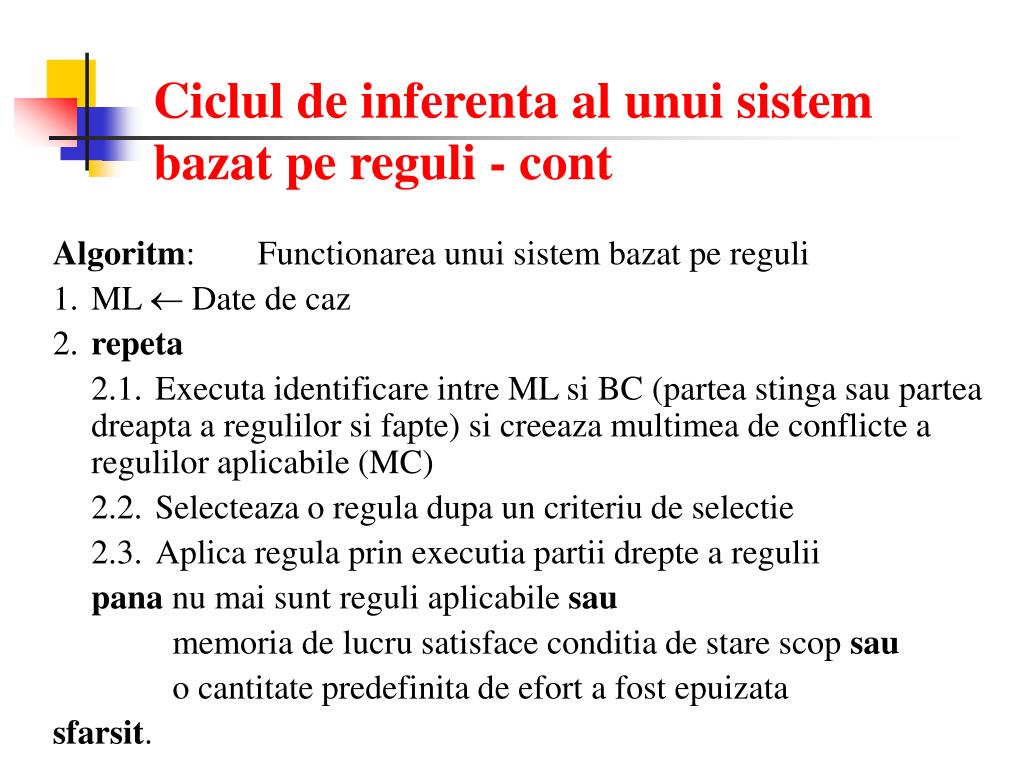 Ciclul de inferenta al unui sistem bazat pe reguli - cont

Algoritm: Functionarea unui sistem bazat pe reguli

1. ML $\leftarrow$ Date de caz

2. repeta

2.1. Executa identificare intre ML si BC (partea stinga sau partea dreapta a regulilor si fapte) si creeaza multimea de conflicte a regulilor aplicabile (MC)

2.2. Selecteaza o regula dupa un criteriu de selectie

2.3. Aplica regula prin executia partii drepte a regulii

pana nu mai sunt reguli aplicabile sau

memoria de lucru satisface conditia de stare scop sau

o cantitate predefinita de efort a fost epuizata

sfarsit.